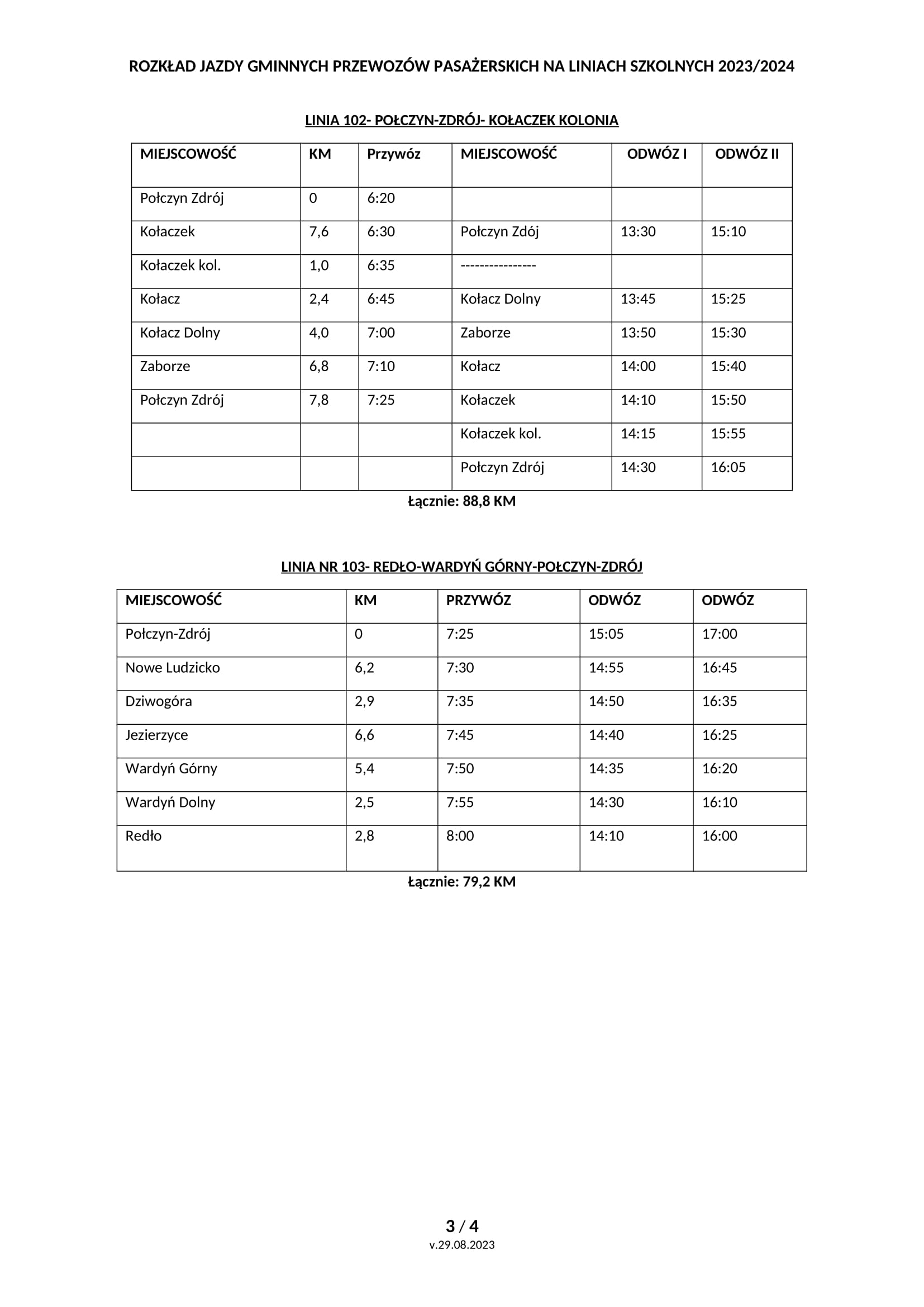 ROZKŁAD JAZDY GMINNYCH PRZEWOZÓW PASAŻERSKICH NA LINIACH SZKOLNYCH 2023/2024

LINIA 102- POŁCZYN-ZDRÓJ- KOŁACZEK KOLONIA

| MIEJSCOWOŚĆ | KM | Przywóz | MIEJSCOWOŚĆ | ODWÓZ I | ODWÓZ II |
|---|---|---|---|---|---|
| Połczyn Zdrój | 0 | 6:20 | | | |
| Kołaczek | 7,6 | 6:30 | Połczyn Zdój | 13:30 | 15:10 |
| Kołaczek kol. | 1,0 | 6:35 | ---------------- | | |
| Kołacz | 2,4 | 6:45 | Kołacz Dolny | 13:45 | 15:25 |
| Kołacz Dolny | 4,0 | 7:00 | Zaborze | 13:50 | 15:30 |
| Zaborze | 6,8 | 7:10 | Kołacz | 14:00 | 15:40 |
| Połczyn Zdrój | 7,8 | 7:25 | Kołaczek | 14:10 | 15:50 |
| | | | Kołaczek kol. | 14:15 | 15:55 |
| | | | Połczyn Zdrój | 14:30 | 16:05 |

Łącznie: 88,8 KM

LINIA NR 103- REDŁO-WARDYŃ GÓRNY-POŁCZYN-ZDRÓJ

| MIEJSCOWOŚĆ | KM | PRZYWÓZ | ODWÓZ | ODWÓZ |
|---|---|---|---|---|
| Połczyn-Zdrój | 0 | 7:25 | 15:05 | 17:00 |
| Nowe Ludzicko | 6,2 | 7:30 | 14:55 | 16:45 |
| Dziwogóra | 2,9 | 7:35 | 14:50 | 16:35 |
| Jezierzyce | 6,6 | 7:45 | 14:40 | 16:25 |
| Wardyń Górny | 5,4 | 7:50 | 14:35 | 16:20 |
| Wardyń Dolny | 2,5 | 7:55 | 14:30 | 16:10 |
| Redło | 2,8 | 8:00 | 14:10 | 16:00 |

Łącznie: 79,2 KM

3 / 4
v.29.08.2023